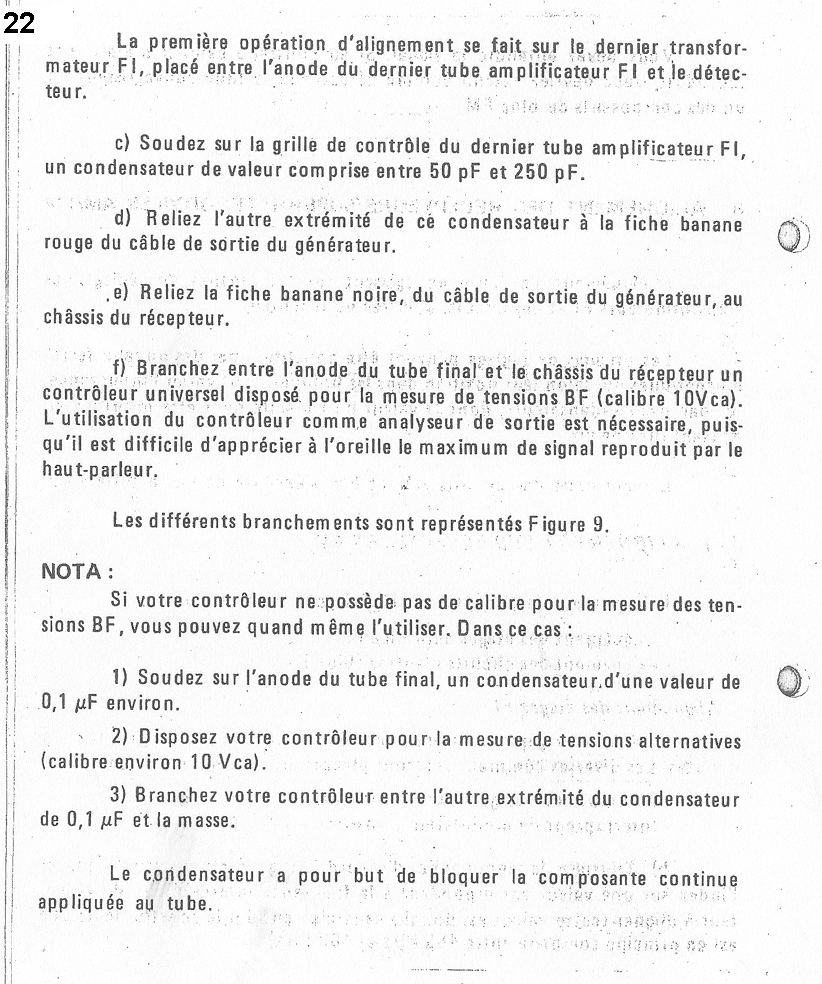 22

La première opération d'alignement se fait sur le dernier transformateur FI, placé entre l'anode du dernier tube amplificateur FI et le détecteur.

c) Soudez sur la grille de contrôle du dernier tube amplificateur FI, un condensateur de valeur comprise entre 50 pF et 250 pF.

d) Reliez l'autre extrémité de ce condensateur à la fiche banane rouge du câble de sortie du générateur.

e) Reliez la fiche banane noire, du câble de sortie du générateur, au châssis du récepteur.

f) Branchez entre l'anode du tube final et le châssis du récepteur un contrôleur universel disposé pour la mesure de tensions BF (calibre 10Vca). L'utilisation du contrôleur comme analyseur de sortie est nécessaire, puisqu'il est difficile d'apprécier à l'oreille le maximum de signal reproduit par le haut-parleur.

Les différents branchements sont représentés Figure 9.

NOTA :

Si votre contrôleur ne possède pas de calibre pour la mesure des tensions BF, vous pouvez quand même l'utiliser. Dans ce cas :

1) Soudez sur l'anode du tube final, un condensateur d'une valeur de 0,1 $\mu$F environ.

2) Disposez votre contrôleur pour la mesure de tensions alternatives (calibre environ 10 Vca).

3) Branchez votre contrôleur entre l'autre extrémité du condensateur de 0,1 $\mu$F et la masse.

Le condensateur a pour but de bloquer la composante continue appliquée au tube.